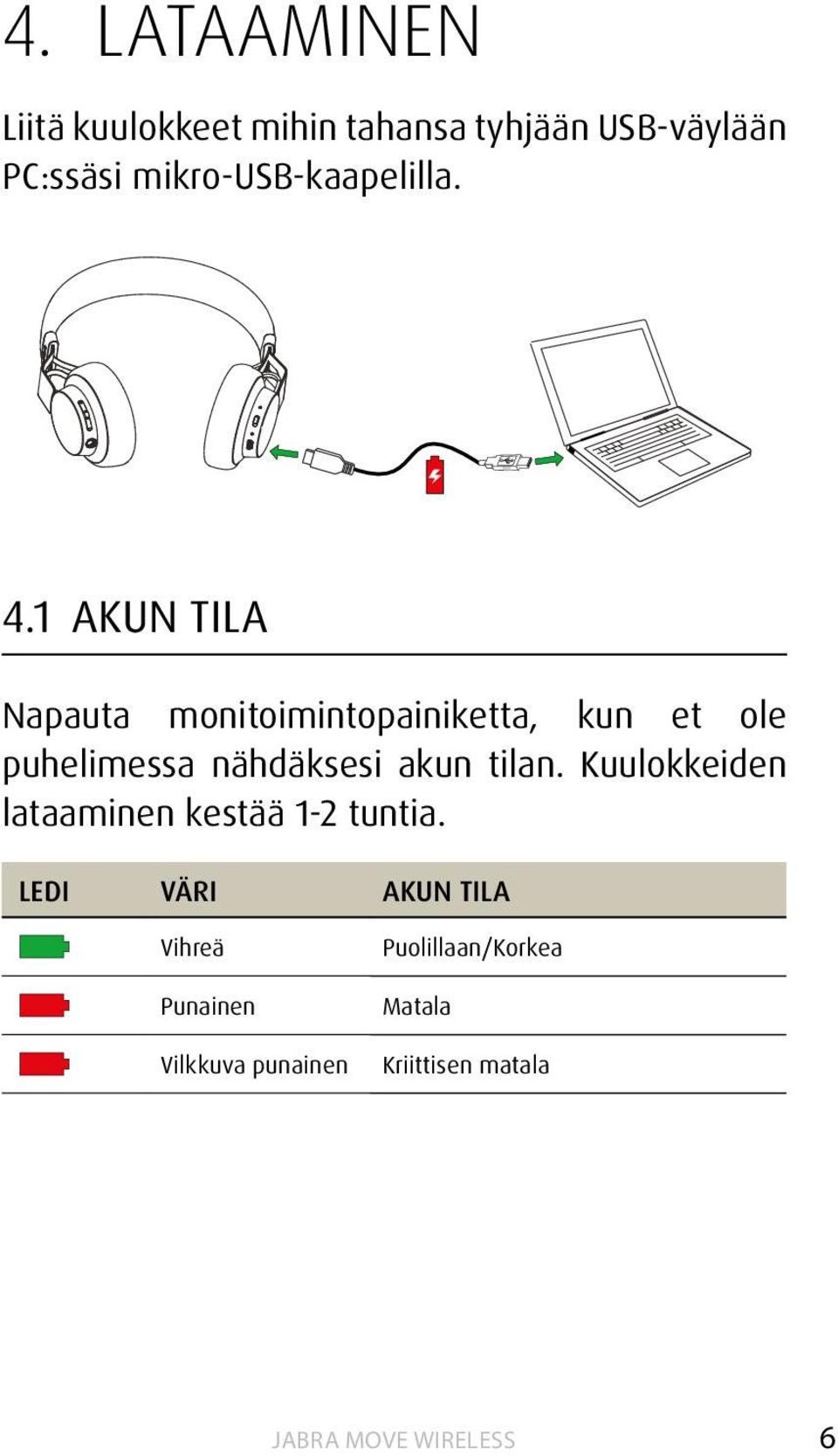 4. LATAAMINEN

Liitä kuulokkeet mihin tahansa tyhjään USB-väylään PC:ssäsi mikro-USB-kaapelilla.

4.1 AKUN TILA

Napauta monitoimintopainiketta, kun et ole puhelimessa nähdäksesi akun tilan. Kuulokkeiden lataaminen kestää 1-2 tuntia.

| LEDI | VÄRI | AKUN TILA |
|---|---|---|
| | Vihreä | Puolillaan/Korkea |
| | Punainen | Matala |
| | Vilkkuva punainen | Kriittisen matala |

JABRA MOVE WIRELESS 6